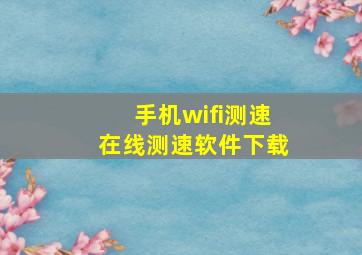 手机wifi测速
在线测速软件下载